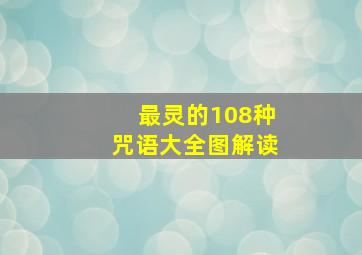 最灵的108种
咒语大全图解读